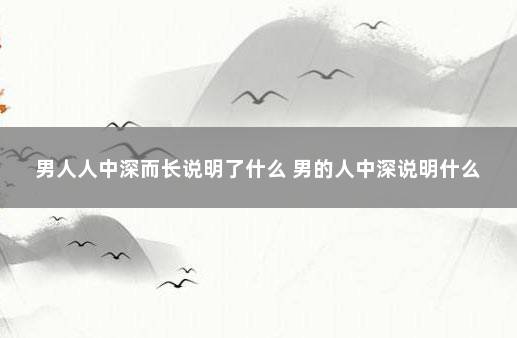 男人人中深而长说明了什么 男的人中深说明什么